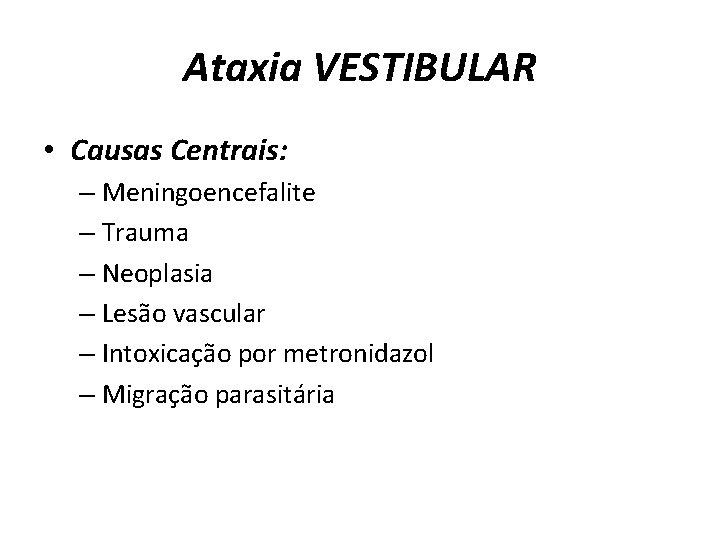 Ataxia VESTIBULAR

• Causas Centrais:
– Meningoencefalite
– Trauma
– Neoplasia
– Lesão vascular
– Intoxicação por metronidazol
– Migração parasitária